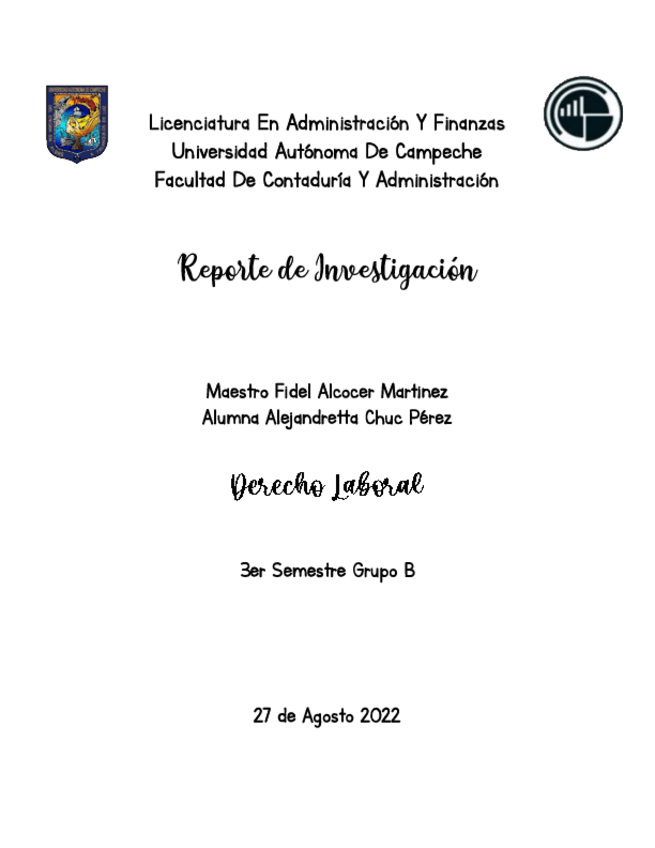 Licenciatura En Administración Y Finanzas
Universidad Autónoma De Campeche
Facultad De Contaduría Y Administración

Reporte de Investigación

Maestro Fidel Alcocer Martinez
Alumna Alejandretta Chuc Pérez

Derecho Laboral

3er Semestre Grupo B

27 de Agosto 2022